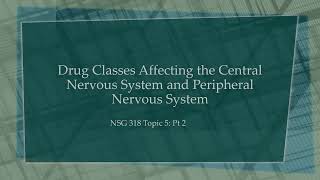 Drug Classes Affecting the Central Nervous System and Peripheral Nervous System

NSG 318 Topic 5: Pt 2